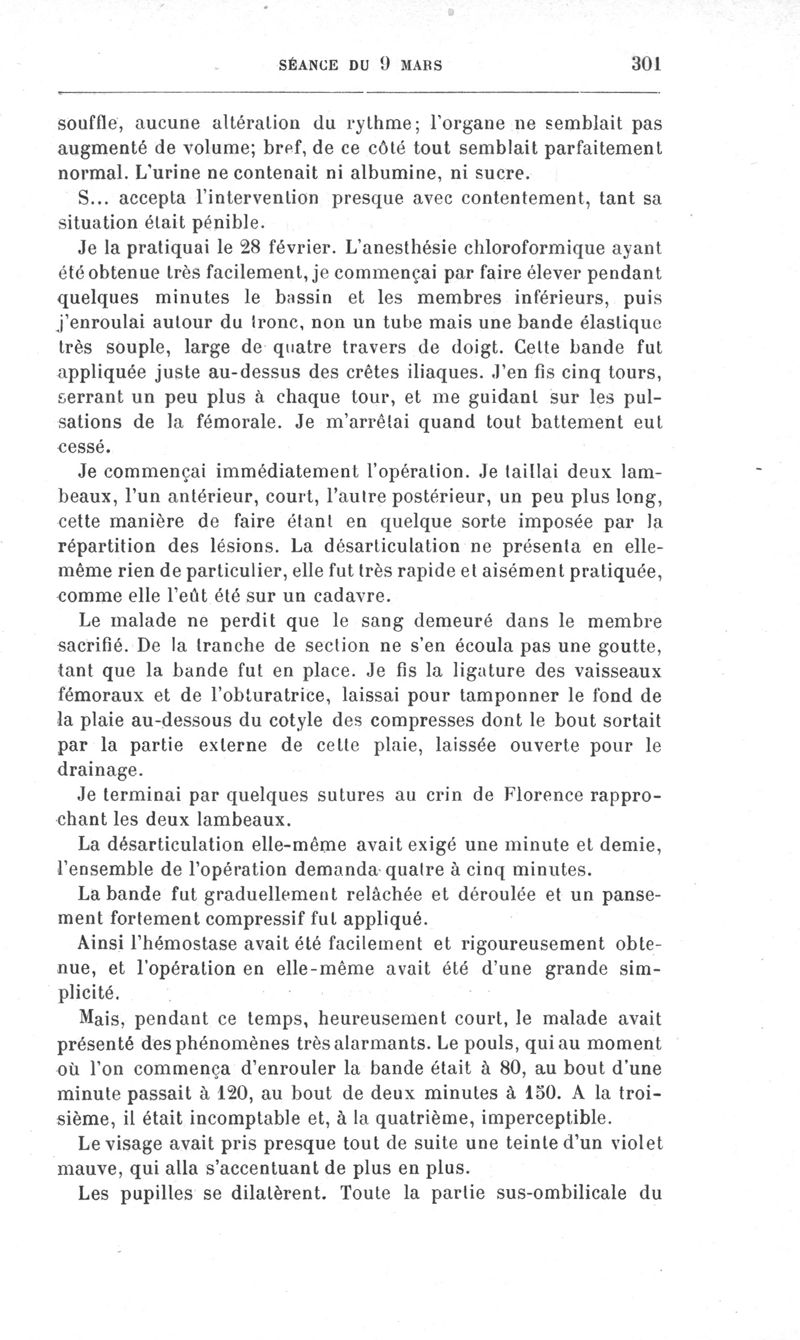 SÉANCE DU 9 MARS 301

souffle, aucune altération du rythme; l'organe ne semblait pas augmenté de volume; bref, de ce côté tout semblait parfaitement normal. L'urine ne contenait ni albumine, ni sucre.

S... accepta l'intervention presque avec contentement, tant sa situation était pénible.

Je la pratiquai le 28 février. L'anesthésie chloroformique ayant été obtenue très facilement, je commençai par faire élever pendant quelques minutes le bassin et les membres inférieurs, puis j'enroulai autour du tronc, non un tube mais une bande élastique très souple, large de quatre travers de doigt. Cette bande fut appliquée juste au-dessus des crêtes iliaques. J'en fis cinq tours, serrant un peu plus à chaque tour, et me guidant sur les pulsations de la fémorale. Je m'arrêtai quand tout battement eut cessé.

Je commençai immédiatement l'opération. Je taillai deux lambeaux, l'un antérieur, court, l'autre postérieur, un peu plus long, cette manière de faire étant en quelque sorte imposée par la répartition des lésions. La désarticulation ne présenta en elle-même rien de particulier, elle fut très rapide et aisément pratiquée, comme elle l'eût été sur un cadavre.

Le malade ne perdit que le sang demeuré dans le membre sacrifié. De la tranche de section ne s'en écoula pas une goutte, tant que la bande fut en place. Je fis la ligature des vaisseaux fémoraux et de l'obturatrice, laissai pour tamponner le fond de la plaie au-dessous du cotyle des compresses dont le bout sortait par la partie externe de cette plaie, laissée ouverte pour le drainage.

Je terminai par quelques sutures au crin de Florence rapprochant les deux lambeaux.

La désarticulation elle-même avait exigé une minute et demie, l'ensemble de l'opération demanda quatre à cinq minutes.

La bande fut graduellement relâchée et déroulée et un pansement fortement compressif fut appliqué.

Ainsi l'hémostase avait été facilement et rigoureusement obtenue, et l'opération en elle-même avait été d'une grande simplicité.

Mais, pendant ce temps, heureusement court, le malade avait présenté des phénomènes très alarmants. Le pouls, qui au moment où l'on commença d'enrouler la bande était à 80, au bout d'une minute passait à 120, au bout de deux minutes à 150. A la troisième, il était incomptable et, à la quatrième, imperceptible.

Le visage avait pris presque tout de suite une teinte d'un violet mauve, qui alla s'accentuant de plus en plus.

Les pupilles se dilatèrent. Toute la partie sus-ombilicale du